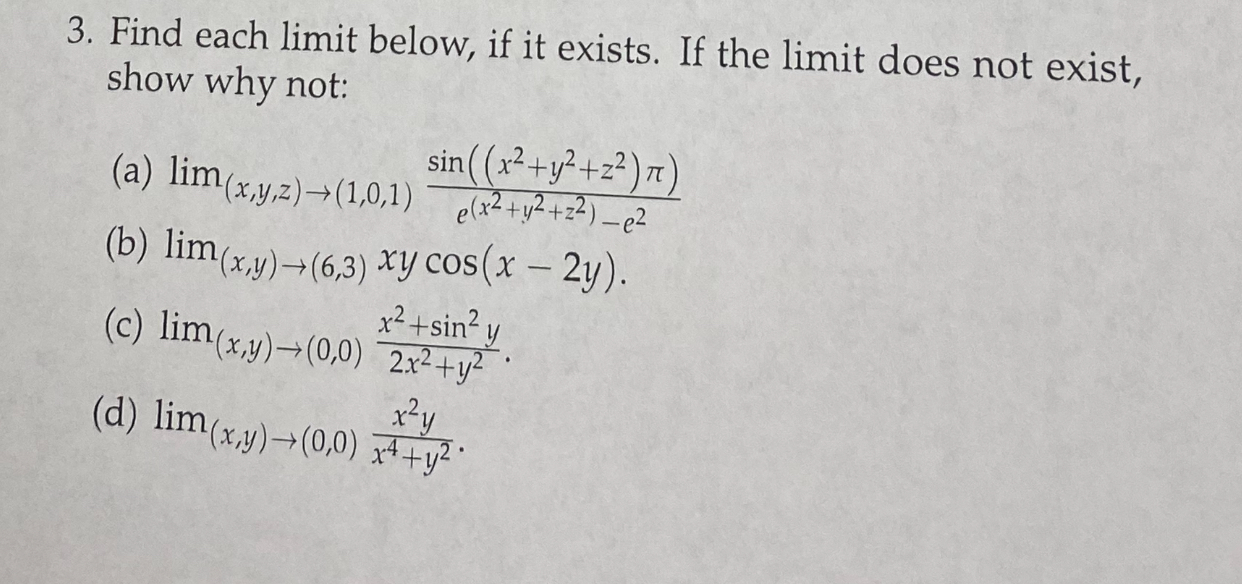 3. Find each limit below, if it exists. If the limit does not exist, show why not:

(a) $\lim_{(x,y,z)\to(1,0,1)} \frac{\sin((x^2+y^2+z^2)\pi)}{e^{(x^2+y^2+z^2)}-e^2}$

(b) $\lim_{(x,y)\to(6,3)} xy\cos(x-2y)$.

(c) $\lim_{(x,y)\to(0,0)} \frac{x^2+\sin^2 y}{2x^2+y^2}$.

(d) $\lim_{(x,y)\to(0,0)} \frac{x^2y}{x^4+y^2}$.